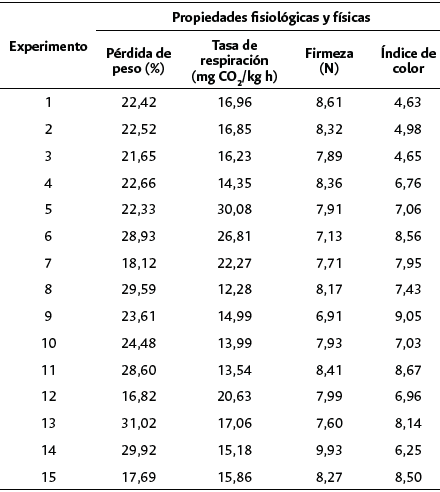 | Experimento | Propiedades fisiológicas y físicas | | | |
|---|---|---|---|---|
| | Pérdida de peso (%) | Tasa de respiración (mg $CO_2$/kg h) | Firmeza (N) | Índice de color |
| 1 | 22,42 | 16,96 | 8,61 | 4,63 |
| 2 | 22,52 | 16,85 | 8,32 | 4,98 |
| 3 | 21,65 | 16,23 | 7,89 | 4,65 |
| 4 | 22,66 | 14,35 | 8,36 | 6,76 |
| 5 | 22,33 | 30,08 | 7,91 | 7,06 |
| 6 | 28,93 | 26,81 | 7,13 | 8,56 |
| 7 | 18,12 | 22,27 | 7,71 | 7,95 |
| 8 | 29,59 | 12,28 | 8,17 | 7,43 |
| 9 | 23,61 | 14,99 | 6,91 | 9,05 |
| 10 | 24,48 | 13,99 | 7,93 | 7,03 |
| 11 | 28,60 | 13,54 | 8,41 | 8,67 |
| 12 | 16,82 | 20,63 | 7,99 | 6,96 |
| 13 | 31,02 | 17,06 | 7,60 | 8,14 |
| 14 | 29,92 | 15,18 | 9,93 | 6,25 |
| 15 | 17,69 | 15,86 | 8,27 | 8,50 |